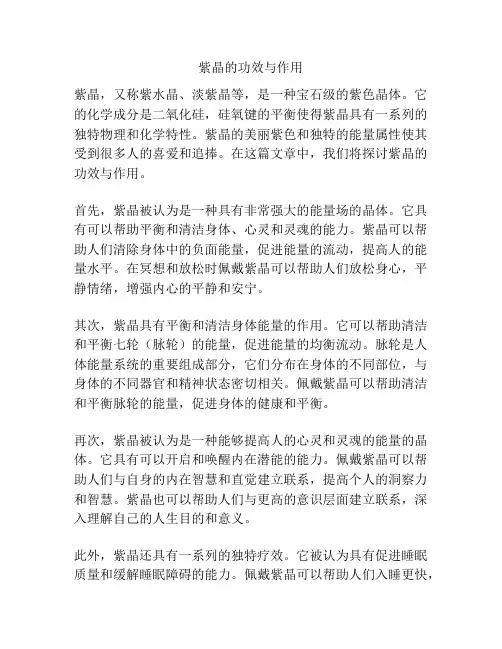 紫晶的功效与作用

紫晶，又称紫水晶、淡紫晶等，是一种宝石级的紫色晶体。它的化学成分是二氧化硅，硅氧键的平衡使得紫晶具有一系列的独特物理和化学特性。紫晶的美丽紫色和独特的能量属性使其受到很多人的喜爱和追捧。在这篇文章中，我们将探讨紫晶的功效与作用。

首先，紫晶被认为是一种具有非常强大的能量场的晶体。它具有可以帮助平衡和清洁身体、心灵和灵魂的能力。紫晶可以帮助人们清除身体中的负面能量，促进能量的流动，提高人的能量水平。在冥想和放松时佩戴紫晶可以帮助人们放松身心，平静情绪，增强内心的平静和安宁。

其次，紫晶具有平衡和清洁身体能量的作用。它可以帮助清洁和平衡七轮（脉轮）的能量，促进能量的均衡流动。脉轮是人体能量系统的重要组成部分，它们分布在身体的不同部位，与身体的不同器官和精神状态密切相关。佩戴紫晶可以帮助清洁和平衡脉轮的能量，促进身体的健康和平衡。

再次，紫晶被认为是一种能够提高人的心灵和灵魂的能量的晶体。它具有可以开启和唤醒内在潜能的能力。佩戴紫晶可以帮助人们与自身的内在智慧和直觉建立联系，提高个人的洞察力和智慧。紫晶也可以帮助人们与更高的意识层面建立联系，深入理解自己的人生目的和意义。

此外，紫晶还具有一系列的独特疗效。它被认为具有促进睡眠质量和缓解睡眠障碍的能力。佩戴紫晶可以帮助人们入睡更快，